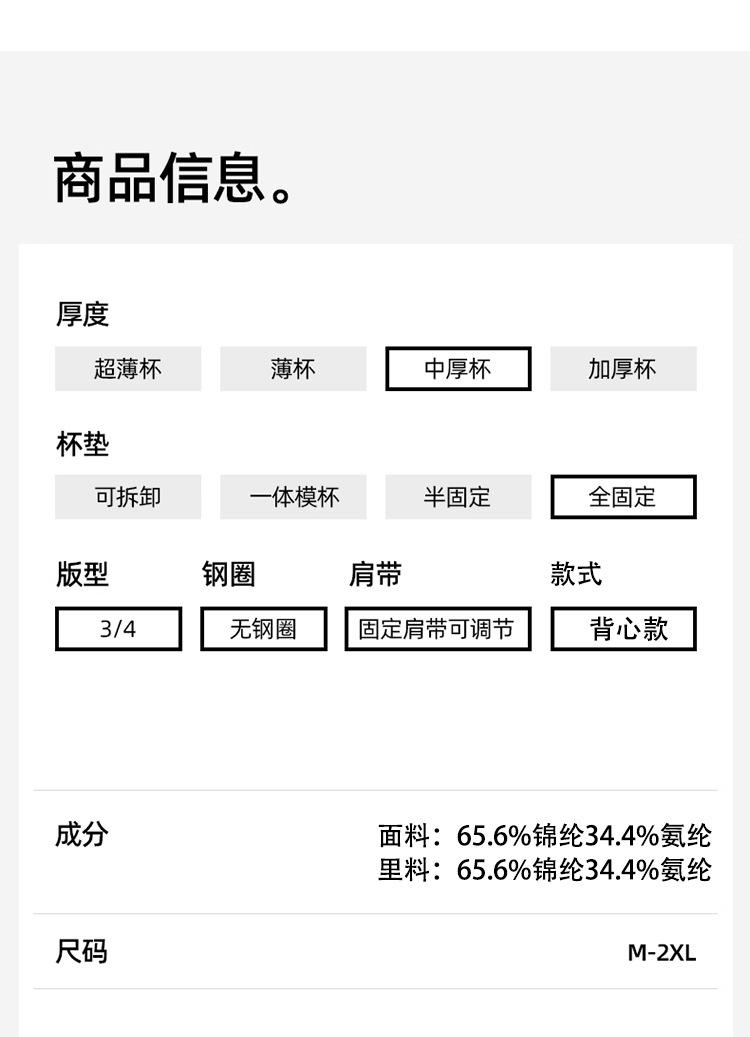 商品信息。

厚度

超薄杯 薄杯 中厚杯 加厚杯

杯垫

可拆卸 一体模杯 半固定 全固定

版型

3/4

钢圈

无钢圈

肩带

固定肩带可调节

款式

背心款

成分

面料：65.6%锦纶34.4%氨纶
里料：65.6%锦纶34.4%氨纶

尺码

M-2XL